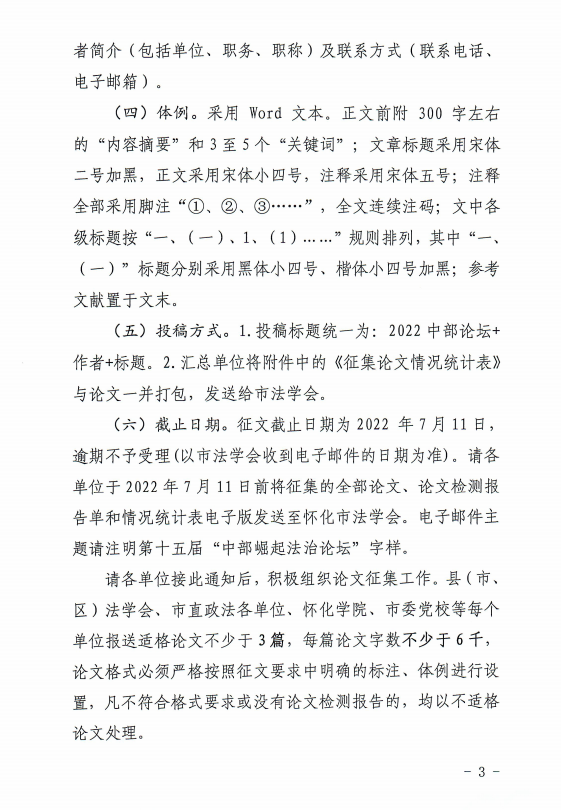 者简介（包括单位、职务、职称）及联系方式（联系电话、电子邮箱）。

（四）体例。采用 Word 文本。正文前附 300 字左右的“内容摘要”和 3 至 5 个“关键词”；文章标题采用宋体二号加黑，正文采用宋体小四号，注释采用宋体五号；注释全部采用脚注“①、②、③……”，全文连续注码；文中各级标题按“一、（一）、1、（1）……”规则排列，其中“一、（一）”标题分别采用黑体小四号、楷体小四号加黑；参考文献置于文末。

（五）投稿方式。1.投稿标题统一为：2022 中部论坛+作者+标题。2.汇总单位将附件中的《征集论文情况统计表》与论文一并打包，发送给市法学会。

（六）截止日期。征文截止日期为 2022 年 7 月 11 日，逾期不予受理（以市法学会收到电子邮件的日期为准）。请各单位于 2022 年 7 月 11 日前将征集的全部论文、论文检测报告单和情况统计表电子版发送至怀化市法学会。电子邮件主题请注明第十五届“中部崛起法治论坛”字样。

请各单位接此通知后，积极组织论文征集工作。县（市、区）法学会、市直政法各单位、怀化学院、市委党校等每个单位报送适格论文不少于 3 篇，每篇论文字数不少于 6 千，论文格式必须严格按照征文要求中明确的标注、体例进行设置，凡不符合格式要求或没有论文检测报告的，均以不适格论文处理。

- 3 -